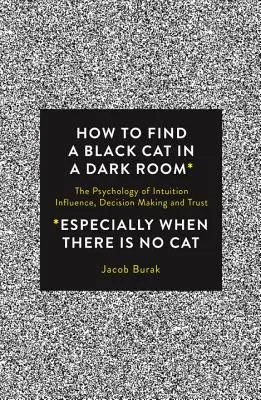 HOW TO FIND A BLACK CAT IN A DARK ROOM*

The Psychology of Intuition Influence, Decision Making and Trust

*ESPECIALLY WHEN THERE IS NO CAT

Jacob Burak